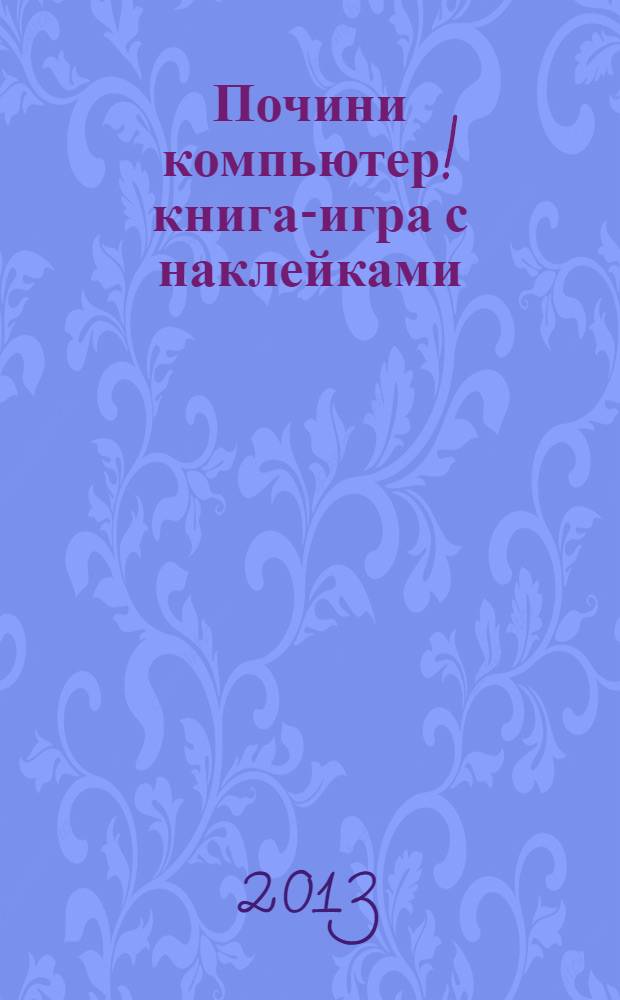 Почини компьютер! книга-игра с наклейками

2013